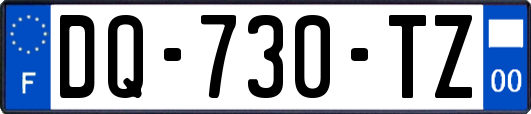 F

DQ-730-TZ

00